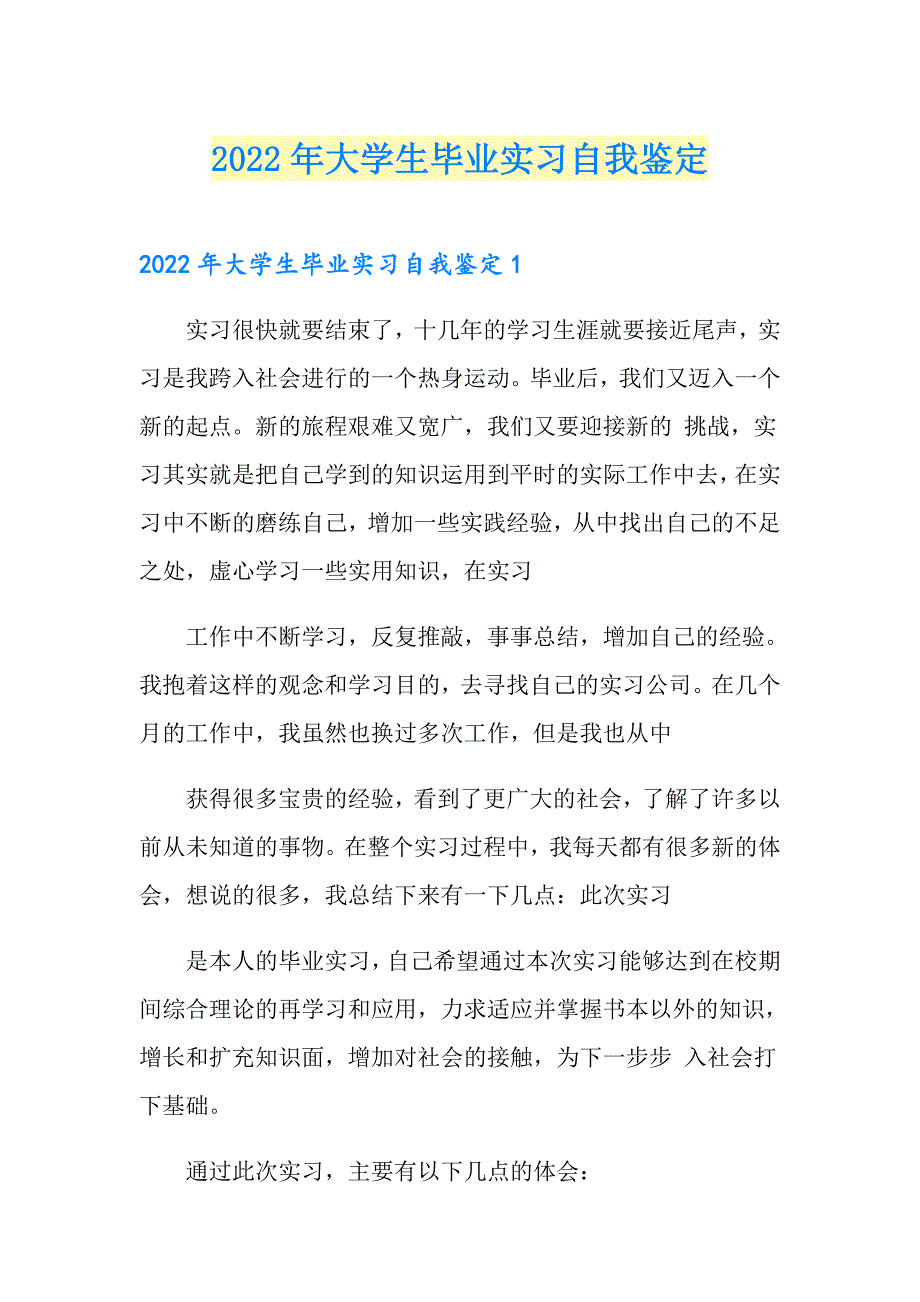 2022年大学生毕业实习自我鉴定

2022年大学生毕业实习自我鉴定1

实习很快就要结束了，十几年的学习生涯就要接近尾声，实习是我跨入社会进行的一个热身运动。毕业后，我们又迈入一个新的起点。新的旅程艰难又宽广，我们又要迎接新的 挑战，实习其实就是把自己学到的知识运用到平时的实际工作中去，在实习中不断的磨练自己，增加一些实践经验，从中找出自己的不足之处，虚心学习一些实用知识，在实习

工作中不断学习，反复推敲，事事总结，增加自己的经验。我抱着这样的观念和学习目的，去寻找自己的实习公司。在几个月的工作中，我虽然也换过多次工作，但是我也从中

获得很多宝贵的经验，看到了更广大的社会，了解了许多以前从未知道的事物。在整个实习过程中，我每天都有很多新的体会，想说的很多，我总结下来有一下几点：此次实习

是本人的毕业实习，自己希望通过本次实习能够达到在校期间综合理论的再学习和应用，力求适应并掌握书本以外的知识，增长和扩充知识面，增加对社会的接触，为下一步步 入社会打下基础。

通过此次实习，主要有以下几点的体会：